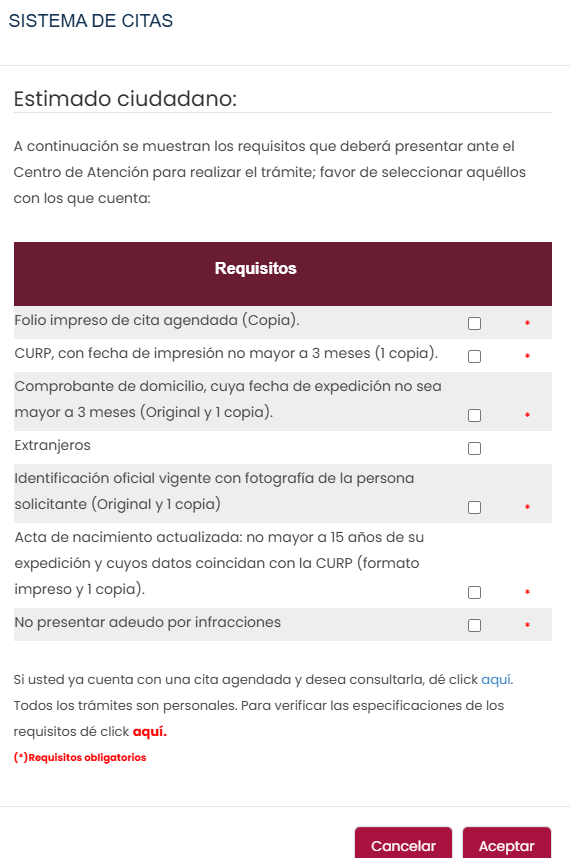 SISTEMA DE CITAS

Estimado ciudadano:

A continuación se muestran los requisitos que deberá presentar ante el Centro de Atención para realizar el trámite; favor de seleccionar aquéllos con los que cuenta:

| Requisitos | | |
|---|---|---|
| Folio impreso de cita agendada (Copia). | | * |
| CURP, con fecha de impresión no mayor a 3 meses (1 copia). | | * |
| Comprobante de domicilio, cuya fecha de expedición no sea mayor a 3 meses (Original y 1 copia). | | * |
| Extranjeros | | |
| Identificación oficial vigente con fotografía de la persona solicitante (Original y 1 copia) | | * |
| Acta de nacimiento actualizada: no mayor a 15 años de su expedición y cuyos datos coincidan con la CURP (formato impreso y 1 copia). | | * |
| No presentar adeudo por infracciones | | * |

Si usted ya cuenta con una cita agendada y desea consultarla, dé click aquí.
Todos los trámites son personales. Para verificar las especificaciones de los requisitos dé click aquí.
(*)Requisitos obligatorios

Cancelar Aceptar